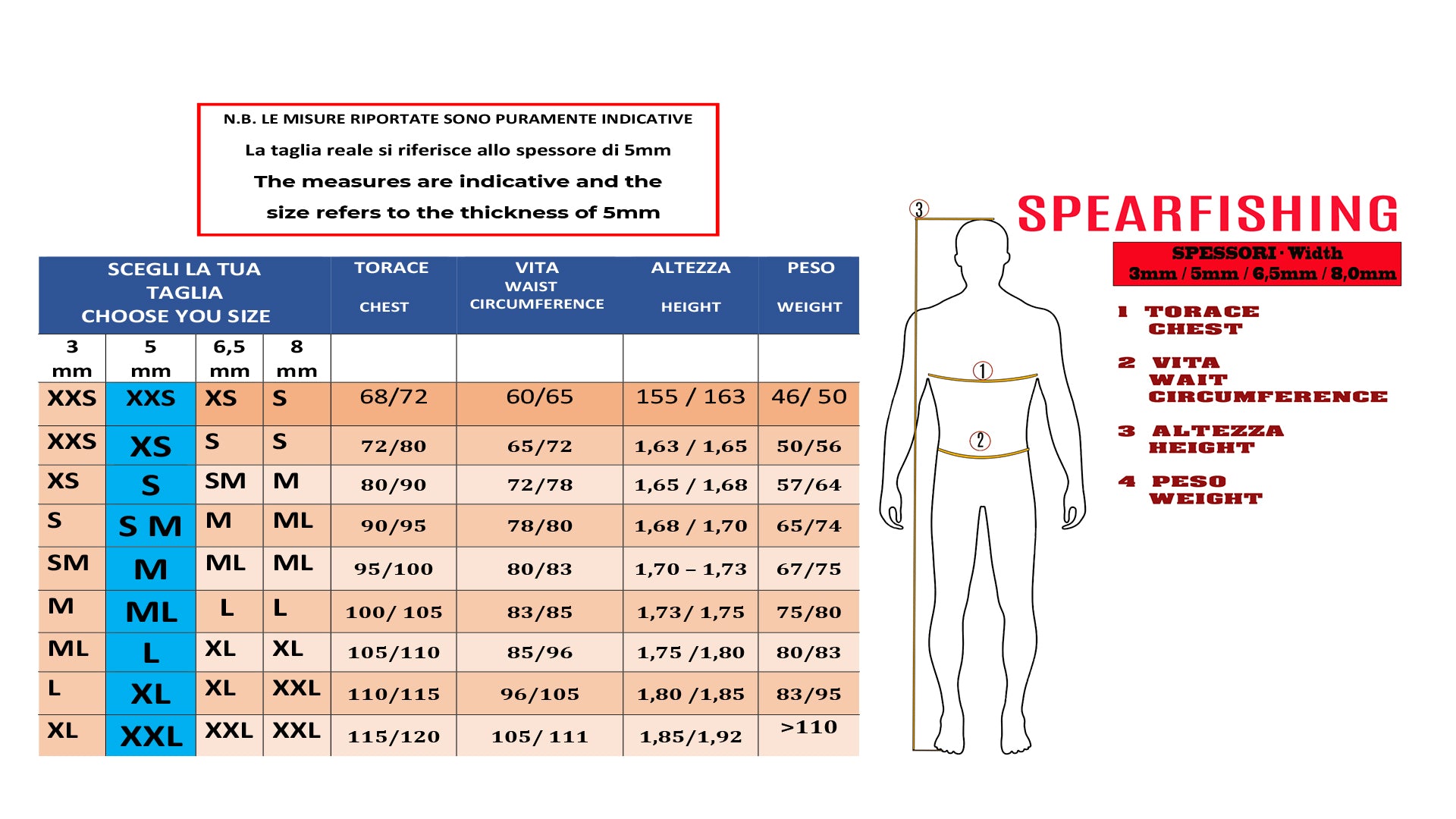 N.B. LE MISURE RIPORTATE SONO PURAMENTE INDICATIVE

La taglia reale si riferisce allo spessore di 5mm

The measures are indicative and the size refers to the thickness of 5mm

| SCEGLI LA TUA TAGLIA CHOOSE YOU SIZE | | | | TORACE CHEST | VITA WAIST CIRCUMFERENCE | ALTEZZA HEIGHT | PESO WEIGHT |
|---|---|---|---|---|---|---|---|
| 3 mm | 5 mm | 6,5 mm | 8 mm | | | | |
| XXS | XXS | XS | S | 68/72 | 60/65 | 155 / 163 | 46/ 50 |
| XXS | XS | S | S | 72/80 | 65/72 | 1,63 / 1,65 | 50/56 |
| XS | S | SM | M | 80/90 | 72/78 | 1,65 / 1,68 | 57/64 |
| S | S M | M | ML | 90/95 | 78/80 | 1,68 / 1,70 | 65/74 |
| SM | M | ML | ML | 95/100 | 80/83 | 1,70 – 1,73 | 67/75 |
| M | ML | L | L | 100/ 105 | 83/85 | 1,73/ 1,75 | 75/80 |
| ML | L | XL | XL | 105/110 | 85/96 | 1,75 /1,80 | 80/83 |
| L | XL | XL | XXL | 110/115 | 96/105 | 1,80 /1,85 | 83/95 |
| XL | XXL | XXL | XXL | 115/120 | 105/ 111 | 1,85/1,92 | >110 |

3
1
2

SPEARFISHING

SPESSORI · Width
3mm / 5mm / 6,5mm / 8,0mm

1 TORACE CHEST

2 VITA WAIT CIRCUMFERENCE

3 ALTEZZA HEIGHT

4 PESO WEIGHT